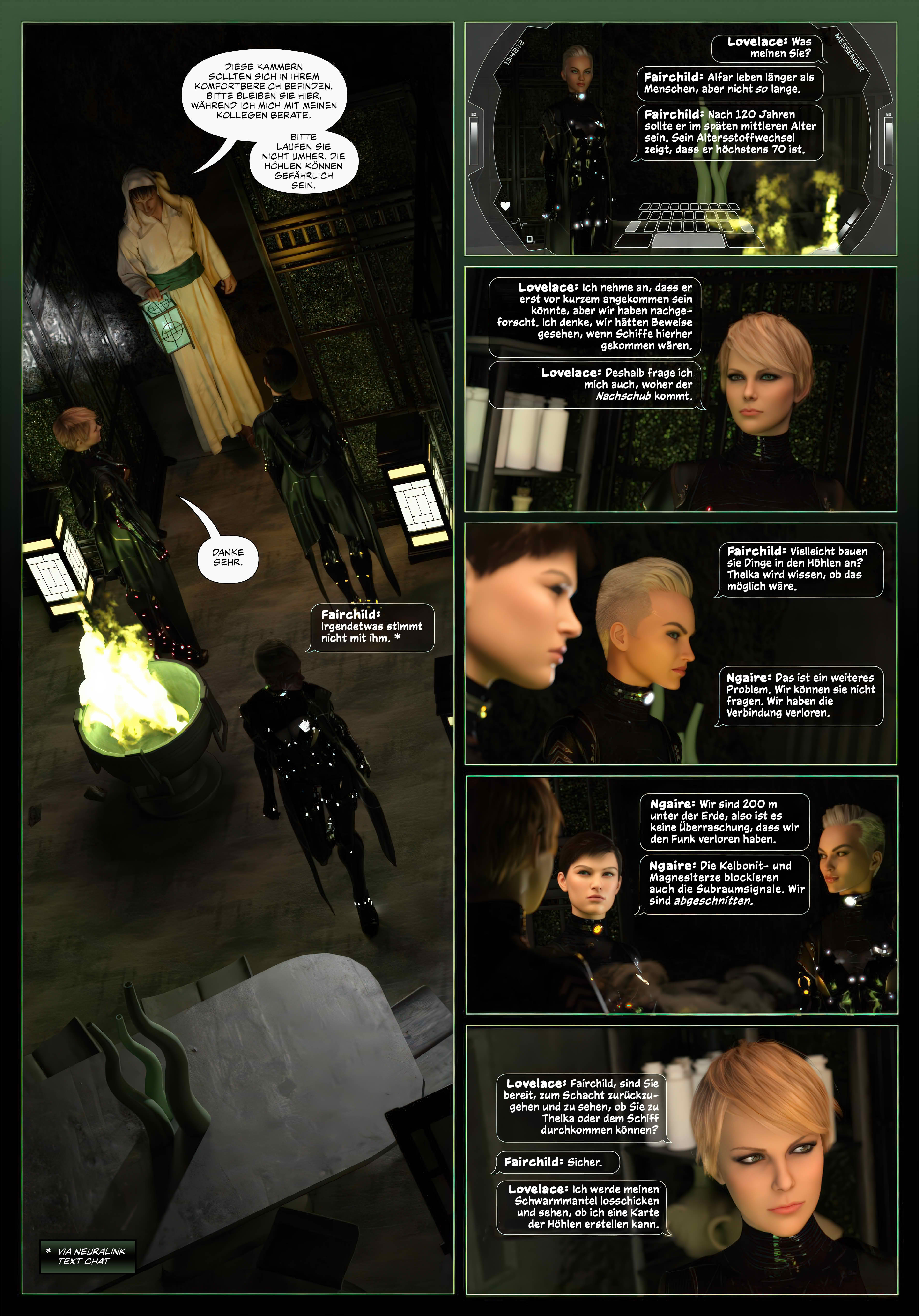 DIESE KAMMERN SOLLTEN SICH IN IHREM KOMFORTBEREICH BEFINDEN. BITTE BLEIBEN SIE HIER, WÄHREND ICH MICH MIT MEINEN KOLLEGEN BERATE.

BITTE LAUFEN SIE NICHT UMHER. DIE HÖHLEN KÖNNEN GEFÄHRLICH SEIN.

DANKE SEHR.

Fairchild: Irgendetwas stimmt nicht mit ihm. *

* VIA NEURALINK TEXT CHAT

13:42:12

MESSENGER

Lovelace: Was meinen Sie?

Fairchild: Alfar leben länger als Menschen, aber nicht so lange.

Fairchild: Nach 120 Jahren sollte er im späten mittleren Alter sein. Sein Altersstoffwechsel zeigt, dass er höchstens 70 ist.

Lovelace: Ich nehme an, dass er erst vor kurzem angekommen sein könnte, aber wir haben nachgeforscht. Ich denke, wir hätten Beweise gesehen, wenn Schiffe hierher gekommen wären.

Lovelace: Deshalb frage ich mich auch, woher der Nachschub kommt.

Fairchild: Vielleicht bauen sie Dinge in den Höhlen an? Thelka wird wissen, ob das möglich wäre.

Ngaire: Das ist ein weiteres Problem. Wir können sie nicht fragen. Wir haben die Verbindung verloren.

Ngaire: Wir sind 200 m unter der Erde, also ist es keine Überraschung, dass wir den Funk verloren haben.

Ngaire: Die Kelbonit- und Magnesiterze blockieren auch die Subraumsignale. Wir sind abgeschnitten.

Lovelace: Fairchild, sind Sie bereit, zum Schacht zurückzugehen und zu sehen, ob Sie zu Thelka oder dem Schiff durchkommen können?

Fairchild: Sicher.

Lovelace: Ich werde meinen Schwarmmantel losschicken und sehen, ob ich eine Karte der Höhlen erstellen kann.